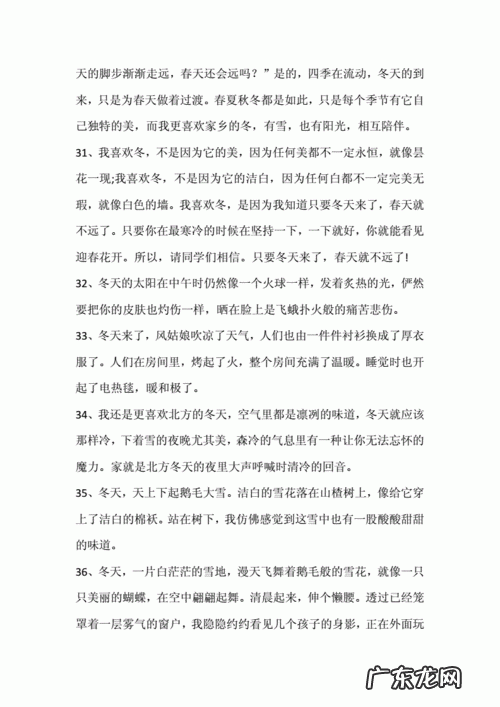 天的脚步渐渐走远，春天还会远吗？”是的，四季在流动，冬天的到来，只是为春天做着过渡。春夏秋冬都是如此，只是每个季节有它自己独特的美，而我更喜欢家乡的冬，有雪，也有阳光，相互陪伴。

31、我喜欢冬，不是因为它的美，因为任何美都不一定永恒，就像昙花一现;我喜欢冬，不是因为它的洁白，因为任何白都不一定完美无瑕，就像白色的墙。我喜欢冬，是因为我知道只要冬天来了，春天就不远了。只要你在最寒冷的时候在坚持一下，一下就好，你就能看见迎春花开。所以，请同学们相信。只要冬天来了，春天就不远了!

32、冬天的太阳在中午时仍然像一个火球一样，发着炙热的光，俨然要把你的皮肤也灼伤一样，晒在脸上是飞蛾扑火般的痛苦悲伤。

33、冬天来了，风姑娘吹凉了天气，人们也由一件件衬衫换成了厚衣服了。人们在房间里，烤起了火，整个房间充满了温暖。睡觉时也开起了电热毯，暖和极了。

34、我还是更喜欢北方的冬天，空气里都是凛冽的味道，冬天就应该那样冷，下着雪的夜晚尤其美，森冷的气息里有一种让你无法忘怀的魔力。家就是北方冬天的夜里大声呼喊时清冷的回音。

35、冬天，天上下起鹅毛大雪。洁白的雪花落在山楂树上，像给它穿上了洁白的棉袄。站在树下，我仿佛感觉到这雪中也有一股酸酸甜甜的味道。

36、冬天，一片白茫茫的雪地，漫天飞舞着鹅毛般的雪花，就像一只只美丽的蝴蝶，在空中翩翩起舞。清晨起来，伸个懒腰。透过已经笼罩着一层雾气的窗户，我隐隐约约看见几个孩子的身影，正在外面玩

广东龙网